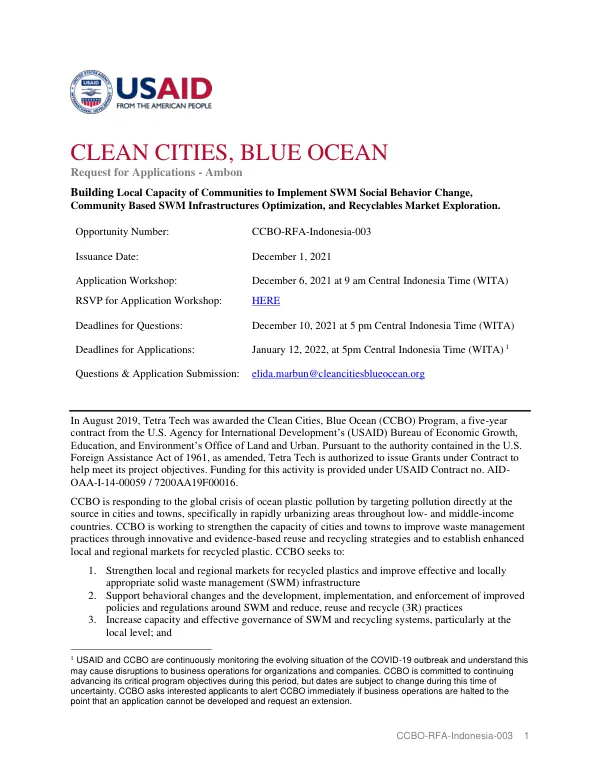 USAID
FROM THE AMERICAN PEOPLE

CLEAN CITIES, BLUE OCEAN
Request for Applications - Ambon

Building Local Capacity of Communities to Implement SWM Social Behavior Change, Community Based SWM Infrastructures Optimization, and Recyclables Market Exploration.

Opportunity Number: CCBO-RFA-Indonesia-003
Issuance Date: December 1, 2021
Application Workshop: December 6, 2021 at 9 am Central Indonesia Time (WITA)
RSVP for Application Workshop: HERE
Deadlines for Questions: December 10, 2021 at 5 pm Central Indonesia Time (WITA)
Deadlines for Applications: January 12, 2022, at 5pm Central Indonesia Time (WITA) $^{1}$
Questions & Application Submission: elida.marbun@cleancitiesblueocean.org

In August 2019, Tetra Tech was awarded the Clean Cities, Blue Ocean (CCBO) Program, a five-year contract from the U.S. Agency for International Development's (USAID) Bureau of Economic Growth, Education, and Environment's Office of Land and Urban. Pursuant to the authority contained in the U.S. Foreign Assistance Act of 1961, as amended, Tetra Tech is authorized to issue Grants under Contract to help meet its project objectives. Funding for this activity is provided under USAID Contract no. AID-OAA-I-14-00059 / 7200AA19F00016.

CCBO is responding to the global crisis of ocean plastic pollution by targeting pollution directly at the source in cities and towns, specifically in rapidly urbanizing areas throughout low- and middle-income countries. CCBO is working to strengthen the capacity of cities and towns to improve waste management practices through innovative and evidence-based reuse and recycling strategies and to establish enhanced local and regional markets for recycled plastic. CCBO seeks to:

1. Strengthen local and regional markets for recycled plastics and improve effective and locally appropriate solid waste management (SWM) infrastructure
2. Support behavioral changes and the development, implementation, and enforcement of improved policies and regulations around SWM and reduce, reuse and recycle (3R) practices
3. Increase capacity and effective governance of SWM and recycling systems, particularly at the local level; and

$^{1}$ USAID and CCBO are continuously monitoring the evolving situation of the COVID-19 outbreak and understand this may cause disruptions to business operations for organizations and companies. CCBO is committed to continuing advancing its critical program objectives during this period, but dates are subject to change during this time of uncertainty. CCBO asks interested applicants to alert CCBO immediately if business operations are halted to the point that an application cannot be developed and request an extension.

CCBO-RFA-Indonesia-003 1